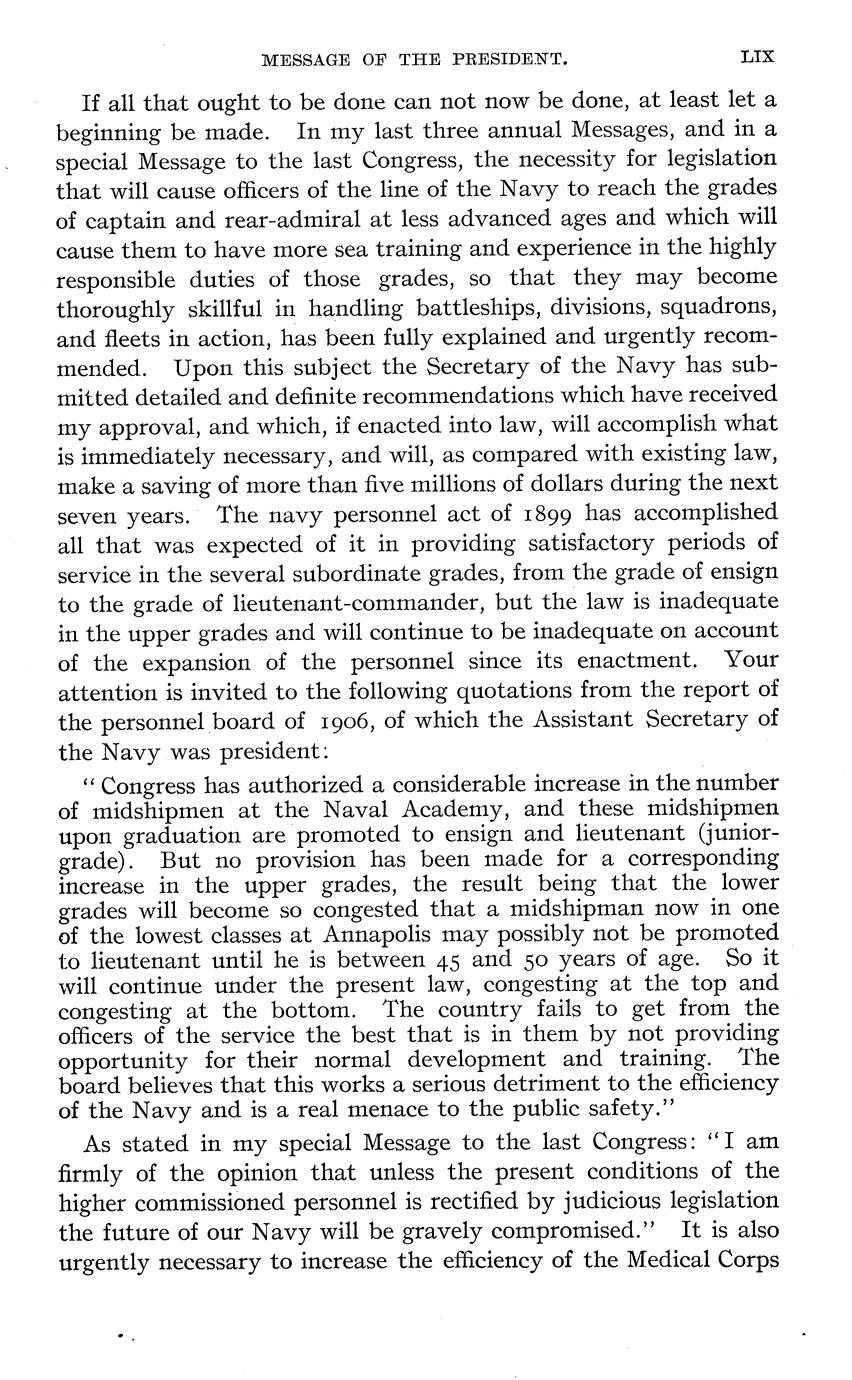 MESSAGE OF THE PRESIDENT. LIX

If all that ought to be done can not now be done, at least let a beginning be made. In my last three annual Messages, and in a special Message to the last Congress, the necessity for legislation that will cause officers of the line of the Navy to reach the grades of captain and rear-admiral at less advanced ages and which will cause them to have more sea training and experience in the highly responsible duties of those grades, so that they may become thoroughly skillful in handling battleships, divisions, squadrons, and fleets in action, has been fully explained and urgently recommended. Upon this subject the Secretary of the Navy has submitted detailed and definite recommendations which have received my approval, and which, if enacted into law, will accomplish what is immediately necessary, and will, as compared with existing law, make a saving of more than five millions of dollars during the next seven years. The navy personnel act of 1899 has accomplished all that was expected of it in providing satisfactory periods of service in the several subordinate grades, from the grade of ensign to the grade of lieutenant-commander, but the law is inadequate in the upper grades and will continue to be inadequate on account of the expansion of the personnel since its enactment. Your attention is invited to the following quotations from the report of the personnel board of 1906, of which the Assistant Secretary of the Navy was president:

"Congress has authorized a considerable increase in the number of midshipmen at the Naval Academy, and these midshipmen upon graduation are promoted to ensign and lieutenant (junior-grade). But no provision has been made for a corresponding increase in the upper grades, the result being that the lower grades will become so congested that a midshipman now in one of the lowest classes at Annapolis may possibly not be promoted to lieutenant until he is between 45 and 50 years of age. So it will continue under the present law, congesting at the top and congesting at the bottom. The country fails to get from the officers of the service the best that is in them by not providing opportunity for their normal development and training. The board believes that this works a serious detriment to the efficiency of the Navy and is a real menace to the public safety."

As stated in my special Message to the last Congress: "I am firmly of the opinion that unless the present conditions of the higher commissioned personnel is rectified by judicious legislation the future of our Navy will be gravely compromised." It is also urgently necessary to increase the efficiency of the Medical Corps